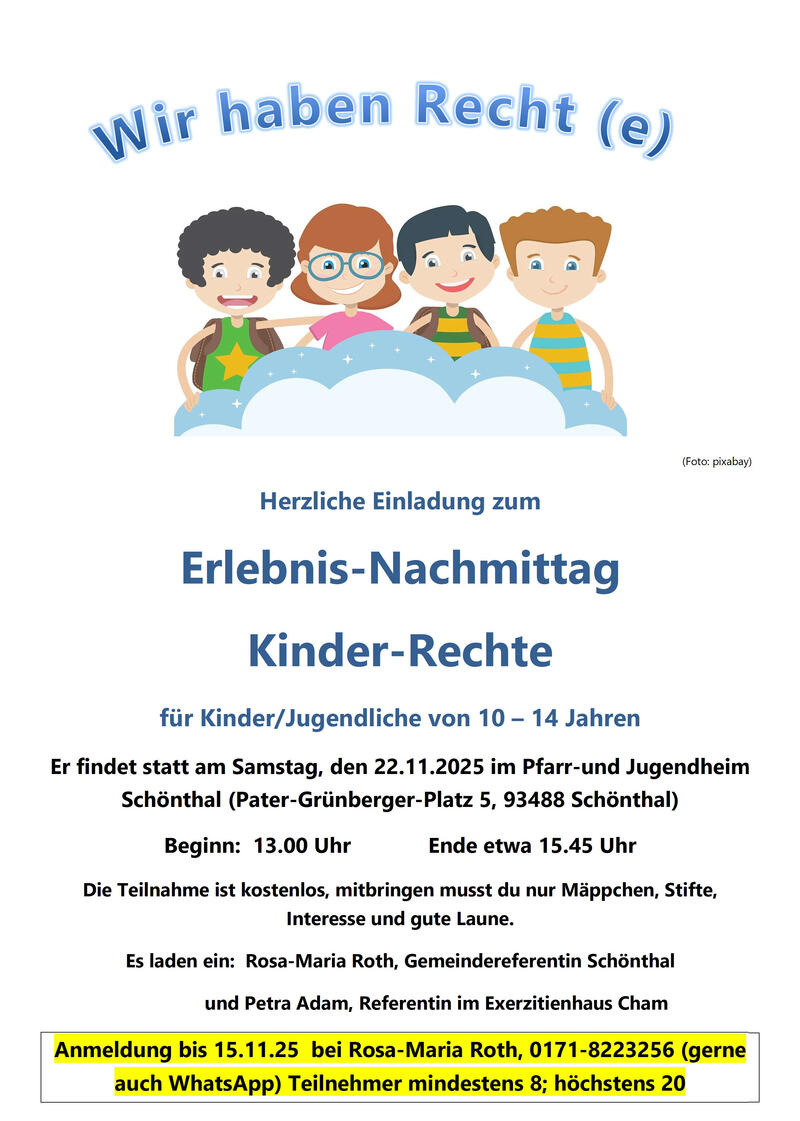 Wir haben Recht (e)

(Foto: pixabay)

Herzliche Einladung zum

Erlebnis-Nachmittag

Kinder-Rechte

für Kinder/Jugendliche von 10 – 14 Jahren

Er findet statt am Samstag, den 22.11.2025 im Pfarr-und Jugendheim Schönthal (Pater-Grünberger-Platz 5, 93488 Schönthal)

Beginn: 13.00 Uhr Ende etwa 15.45 Uhr

Die Teilnahme ist kostenlos, mitbringen musst du nur Mäppchen, Stifte, Interesse und gute Laune.

Es laden ein: Rosa-Maria Roth, Gemeindereferentin Schönthal

und Petra Adam, Referentin im Exerzitienhaus Cham

Anmeldung bis 15.11.25 bei Rosa-Maria Roth, 0171-8223256 (gerne auch WhatsApp) Teilnehmer mindestens 8; höchstens 20